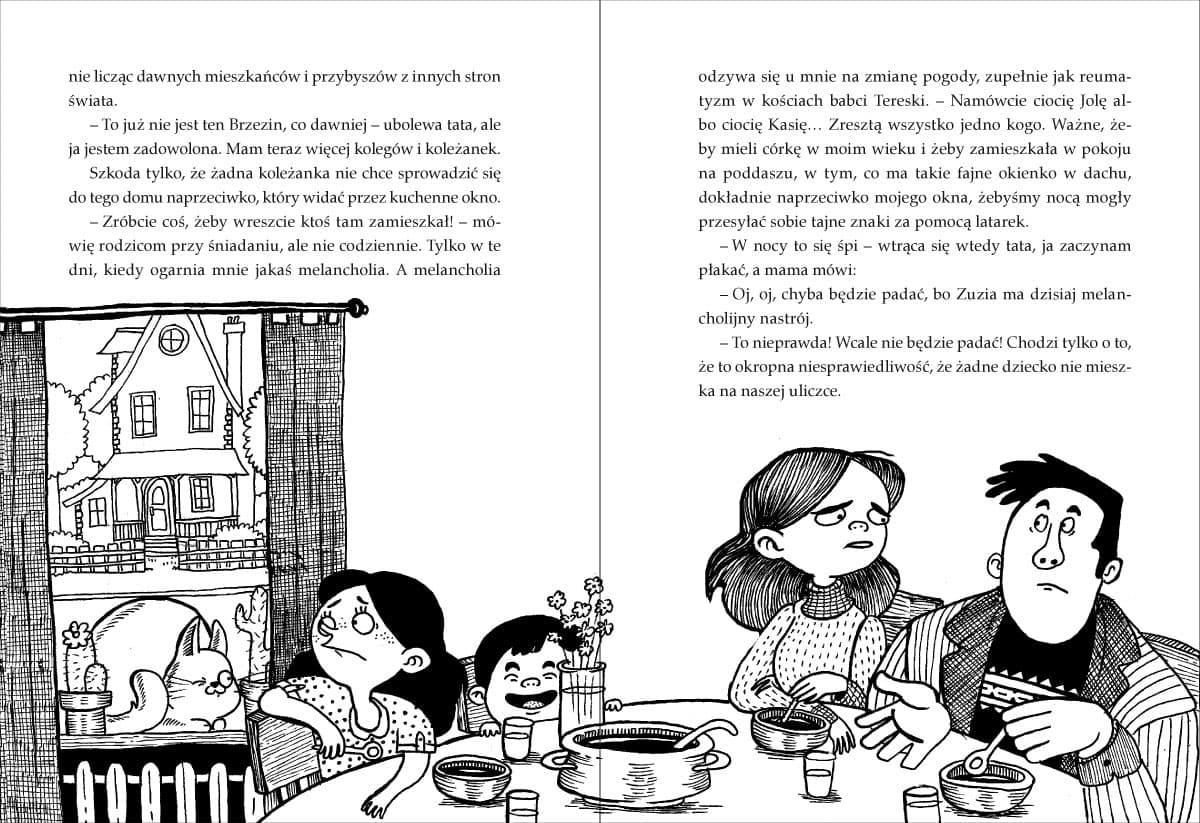 nie licząc dawnych mieszkańców i przybyszów z innych stron świata.

– To już nie jest ten Brzezin, co dawniej – ubolewa tata, ale ja jestem zadowolona. Mam teraz więcej kolegów i koleżanek.

Szkoda tylko, że żadna koleżanka nie chce sprowadzić się do tego domu naprzeciwko, który widać przez kuchenne okno.

– Zróbcie coś, żeby wreszcie ktoś tam zamieszkał! – mówię rodzicom przy śniadaniu, ale nie codziennie. Tylko w te dni, kiedy ogarnia mnie jakaś melancholia. A melancholia odzywa się u mnie na zmianę pogody, zupełnie jak reumatyzm w kościach babci Tereski. – Namówcie ciocię Jolę albo ciocię Kasię… Zresztą wszystko jedno kogo. Ważne, żeby mieli córkę w moim wieku i żeby zamieszkała w pokoju na poddaszu, w tym, co ma takie fajne okienko w dachu, dokładnie naprzeciwko mojego okna, żebyśmy nocą mogły przesyłać sobie tajne znaki za pomocą latarek.

– W nocy to się śpi – wtrąca się wtedy tata, ja zaczynam płakać, a mama mówi:

– Oj, oj, chyba będzie padać, bo Zuzia ma dzisiaj melancholijny nastrój.

– To nieprawda! Wcale nie będzie padać! Chodzi tylko o to, że to okropna niesprawiedliwość, że żadne dziecko nie mieszka na naszej uliczce.